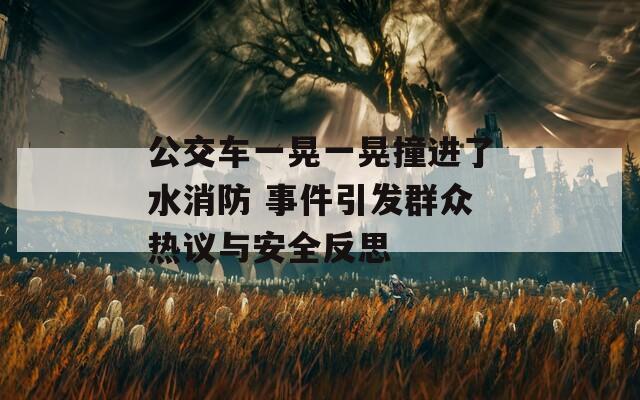 公交车一晃一晃撞进了水消防 事件引发群众热议与安全反思